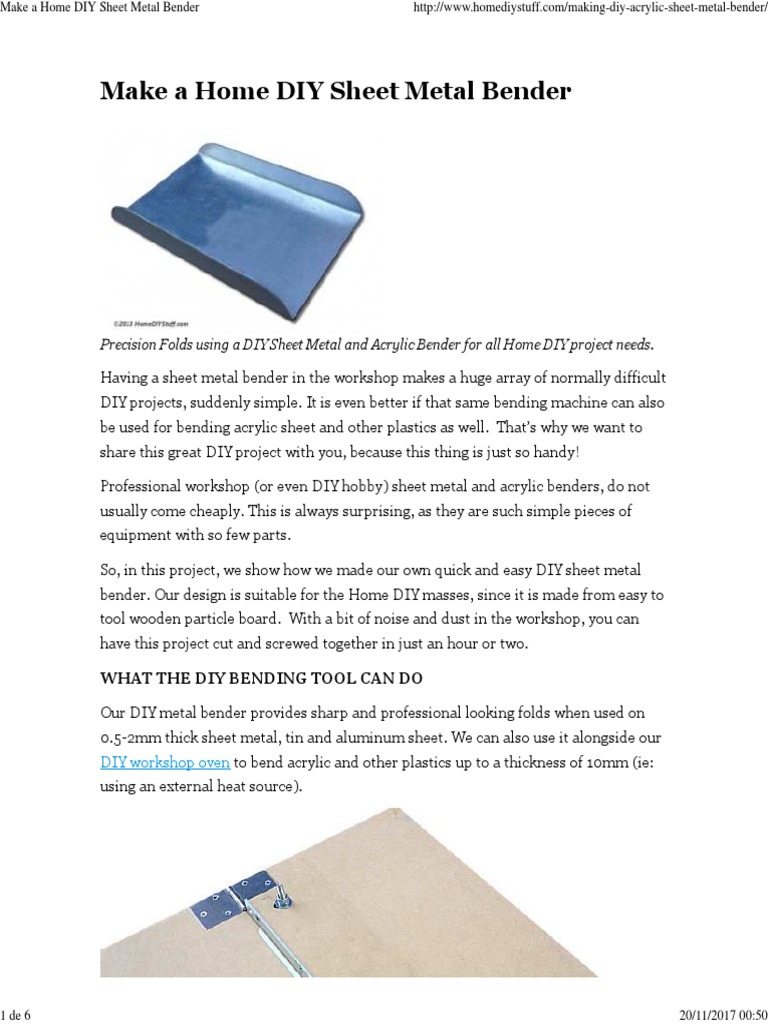 Make a Home DIY Sheet Metal Bender http://www.homediystuff.com/making-diy-acrylic-sheet-metal-bender/

Make a Home DIY Sheet Metal Bender

©2013 HomeDIYStuff.com

Precision Folds using a DIY Sheet Metal and Acrylic Bender for all Home DIY project needs.

Having a sheet metal bender in the workshop makes a huge array of normally difficult DIY projects, suddenly simple. It is even better if that same bending machine can also be used for bending acrylic sheet and other plastics as well. That's why we want to share this great DIY project with you, because this thing is just so handy!

Professional workshop (or even DIY hobby) sheet metal and acrylic benders, do not usually come cheaply. This is always surprising, as they are such simple pieces of equipment with so few parts.

So, in this project, we show how we made our own quick and easy DIY sheet metal bender. Our design is suitable for the Home DIY masses, since it is made from easy to tool wooden particle board. With a bit of noise and dust in the workshop, you can have this project cut and screwed together in just an hour or two.

WHAT THE DIY BENDING TOOL CAN DO

Our DIY metal bender provides sharp and professional looking folds when used on 0.5-2mm thick sheet metal, tin and aluminum sheet. We can also use it alongside our DIY workshop oven to bend acrylic and other plastics up to a thickness of 10mm (ie: using an external heat source).

1 de 6 20/11/2017 00:50